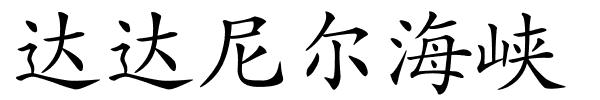 达达尼尔海峡